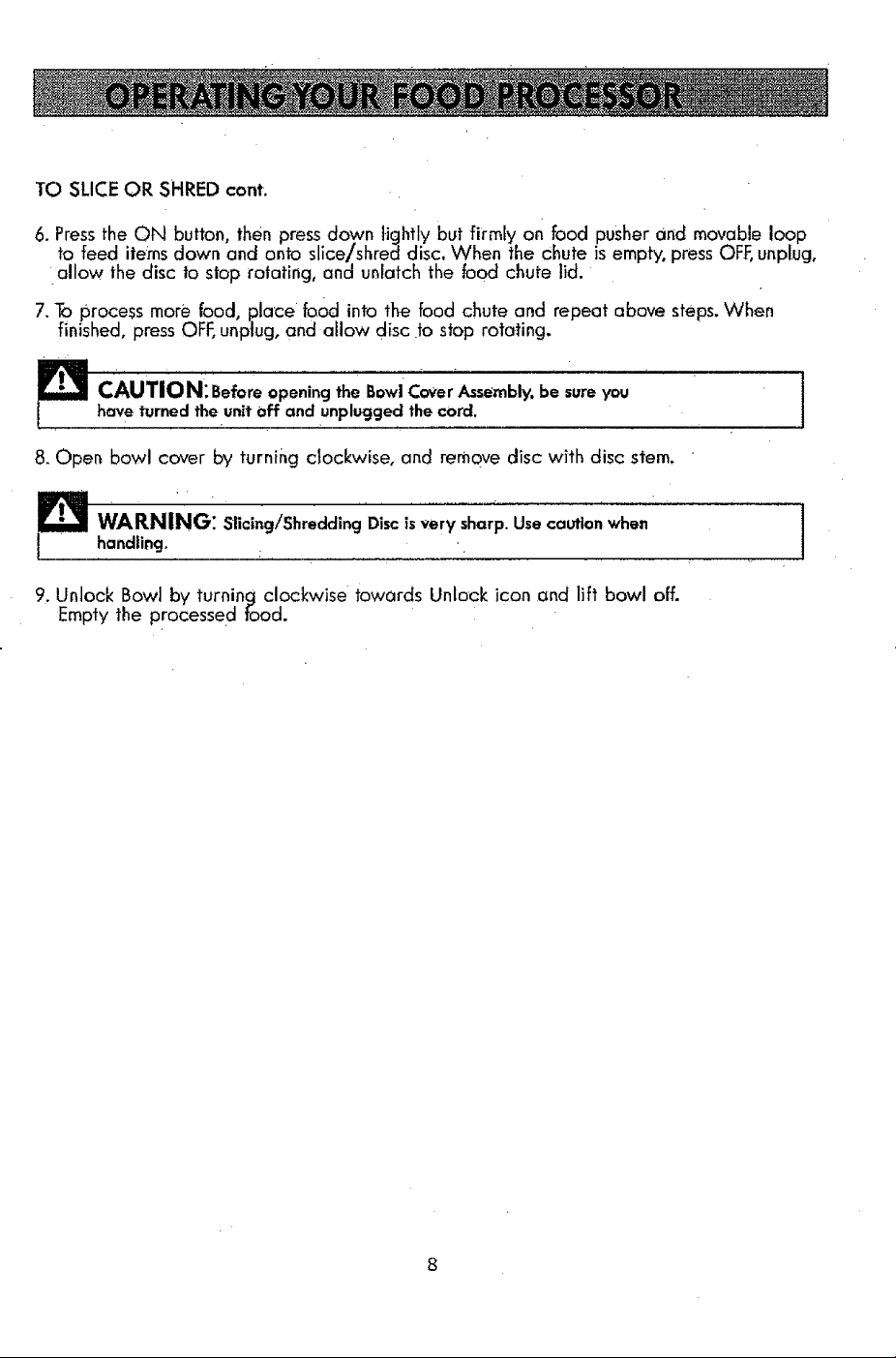 OPERATING YOUR FOOD PROCESSOR

TO SLICE OR SHRED cont.

6. Press the ON button, then press down lightly but firmly on food pusher and movable loop to feed items down and onto slice/shred disc. When the chute is empty, press OFF, unplug, allow the disc to stop rotating, and unlatch the food chute lid.

7. To process more food, place food into the food chute and repeat above steps. When finished, press OFF, unplug, and allow disc to stop rotating.

CAUTION: Before opening the Bowl Cover Assembly, be sure you have turned the unit off and unplugged the cord.

8. Open bowl cover by turning clockwise, and remove disc with disc stem.

WARNING: Slicing/Shredding Disc is very sharp. Use caution when handling.

9. Unlock Bowl by turning clockwise towards Unlock icon and lift bowl off. Empty the processed food.

8